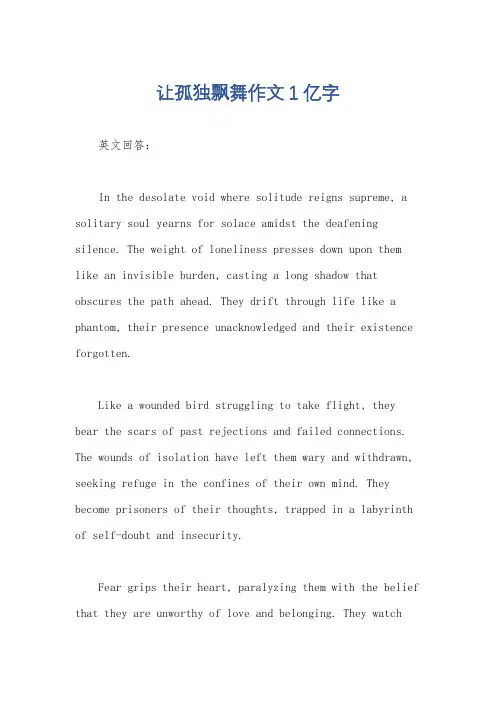 让孤独飘舞作文1亿字

英文回答：

In the desolate void where solitude reigns supreme, a solitary soul yearns for solace amidst the deafening silence. The weight of loneliness presses down upon them like an invisible burden, casting a long shadow that obscures the path ahead. They drift through life like a phantom, their presence unacknowledged and their existence forgotten.

Like a wounded bird struggling to take flight, they bear the scars of past rejections and failed connections. The wounds of isolation have left them wary and withdrawn, seeking refuge in the confines of their own mind. They become prisoners of their thoughts, trapped in a labyrinth of self-doubt and insecurity.

Fear grips their heart, paralyzing them with the belief that they are unworthy of love and belonging. They watch